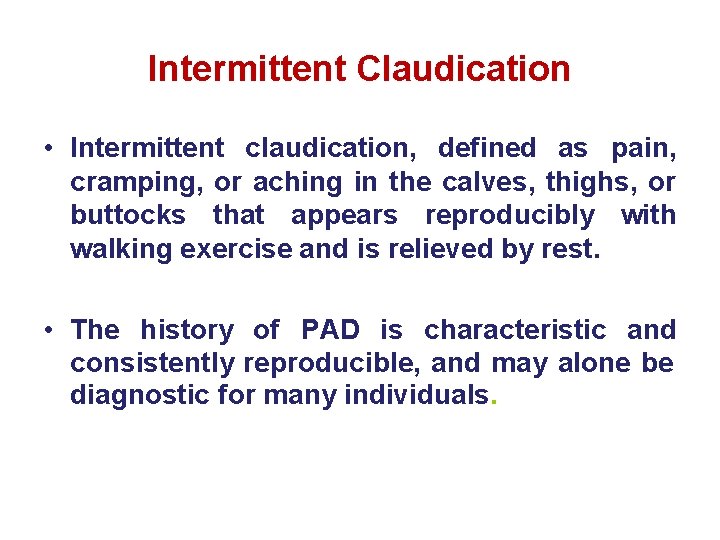 Intermittent Claudication

• Intermittent claudication, defined as pain, cramping, or aching in the calves, thighs, or buttocks that appears reproducibly with walking exercise and is relieved by rest.

• The history of PAD is characteristic and consistently reproducible, and may alone be diagnostic for many individuals.